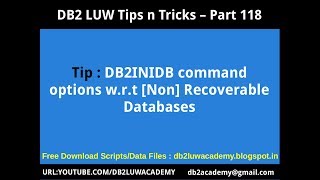 DB2 LUW Tips n Tricks – Part 118

Tip : DB2INIDB command options w.r.t [Non] Recoverable Databases

Free Download Scripts/Data Files : db2luwacademy.blogspot.in

URL:YOUTUBE.COM/DB2LUWACADEMY db2academy@gmail.com